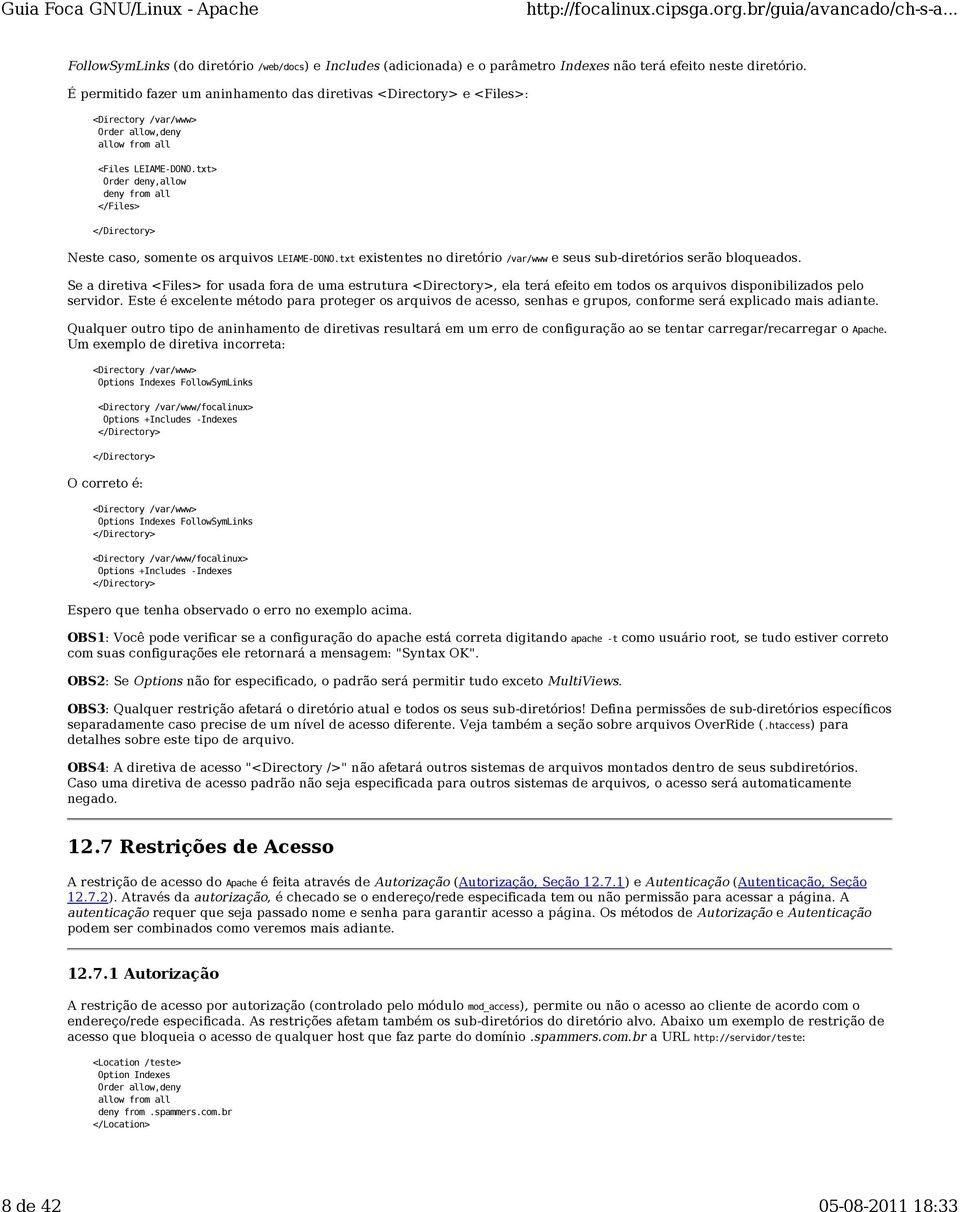 Guia Foca GNU/Linux - Apache http://focalinux.cipsga.org.br/guia/avancado/ch-s-a...

FollowSymLinks (do diretório /web/docs) e Includes (adicionada) e o parâmetro Indexes não terá efeito neste diretório.

É permitido fazer um aninhamento das diretivas <Directory> e <Files>:

<Directory /var/www>
 Order allow,deny
 allow from all

 <Files LEIAME-DONO.txt>
  Order deny,allow
  deny from all
 </Files>

</Directory>

Neste caso, somente os arquivos LEIAME-DONO.txt existentes no diretório /var/www e seus sub-diretórios serão bloqueados.

Se a diretiva <Files> for usada fora de uma estrutura <Directory>, ela terá efeito em todos os arquivos disponibilizados pelo servidor. Este é excelente método para proteger os arquivos de acesso, senhas e grupos, conforme será explicado mais adiante.

Qualquer outro tipo de aninhamento de diretivas resultará em um erro de configuração ao se tentar carregar/recarregar o Apache. Um exemplo de diretiva incorreta:

<Directory /var/www>
 Options Indexes FollowSymLinks

 <Directory /var/www/focalinux>
  Options +Includes -Indexes
 </Directory>

</Directory>

O correto é:

<Directory /var/www>
 Options Indexes FollowSymLinks
</Directory>

<Directory /var/www/focalinux>
 Options +Includes -Indexes
</Directory>

Espero que tenha observado o erro no exemplo acima.

OBS1: Você pode verificar se a configuração do apache está correta digitando apache -t como usuário root, se tudo estiver correto com suas configurações ele retornará a mensagem: "Syntax OK".

OBS2: Se Options não for especificado, o padrão será permitir tudo exceto MultiViews.

OBS3: Qualquer restrição afetará o diretório atual e todos os seus sub-diretórios! Defina permissões de sub-diretórios específicos separadamente caso precise de um nível de acesso diferente. Veja também a seção sobre arquivos OverRide (.htaccess) para detalhes sobre este tipo de arquivo.

OBS4: A diretiva de acesso "<Directory />" não afetará outros sistemas de arquivos montados dentro de seus subdiretórios. Caso uma diretiva de acesso padrão não seja especificada para outros sistemas de arquivos, o acesso será automaticamente negado.

12.7 Restrições de Acesso

A restrição de acesso do Apache é feita através de Autorização (Autorização, Seção 12.7.1) e Autenticação (Autenticação, Seção 12.7.2). Através da autorização, é checado se o endereço/rede especificada tem ou não permissão para acessar a página. A autenticação requer que seja passado nome e senha para garantir acesso a página. Os métodos de Autorização e Autenticação podem ser combinados como veremos mais adiante.

12.7.1 Autorização

A restrição de acesso por autorização (controlado pelo módulo mod_access), permite ou não o acesso ao cliente de acordo com o endereço/rede especificada. As restrições afetam também os sub-diretórios do diretório alvo. Abaixo um exemplo de restrição de acesso que bloqueia o acesso de qualquer host que faz parte do domínio .spammers.com.br a URL http://servidor/teste:

<Location /teste>
 Option Indexes
 Order allow,deny
 allow from all
 deny from .spammers.com.br
</Location>

8 de 42 05-08-2011 18:33